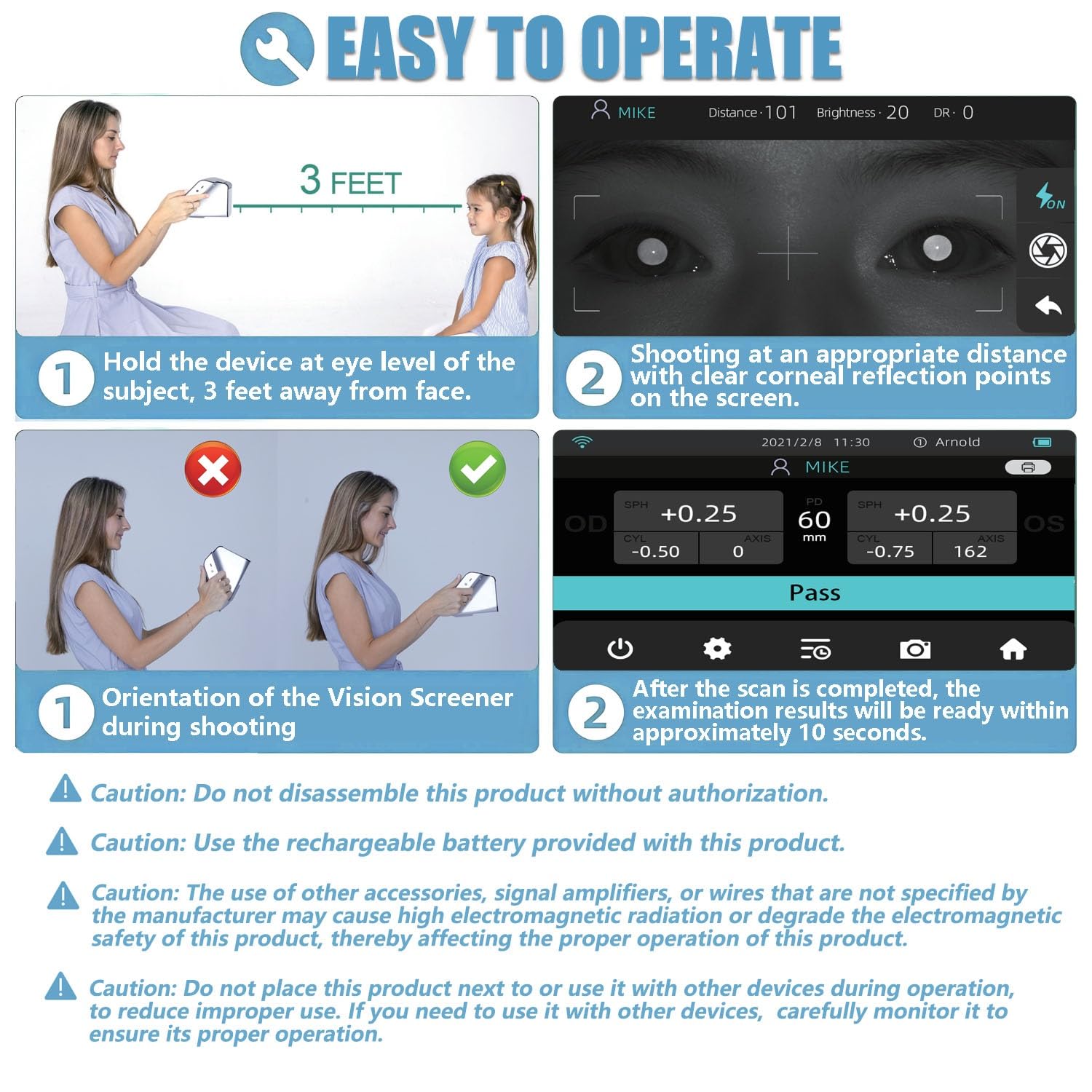 EASY TO OPERATE

3 FEET

1 Hold the device at eye level of the subject, 3 feet away from face.

MIKE Distance · 101 Brightness · 20 DR · 0

ON

2 Shooting at an appropriate distance with clear corneal reflection points on the screen.

1 Orientation of the Vision Screener during shooting

2021/2/8 11:30 Arnold

MIKE

OD

SPH +0.25

CYL -0.50 AXIS 0

PD 60 mm

SPH +0.25

CYL -0.75 AXIS 162

OS

Pass

2 After the scan is completed, the examination results will be ready within approximately 10 seconds.

Caution: Do not disassemble this product without authorization.

Caution: Use the rechargeable battery provided with this product.

Caution: The use of other accessories, signal amplifiers, or wires that are not specified by the manufacturer may cause high electromagnetic radiation or degrade the electromagnetic safety of this product, thereby affecting the proper operation of this product.

Caution: Do not place this product next to or use it with other devices during operation, to reduce improper use. If you need to use it with other devices, carefully monitor it to ensure its proper operation.